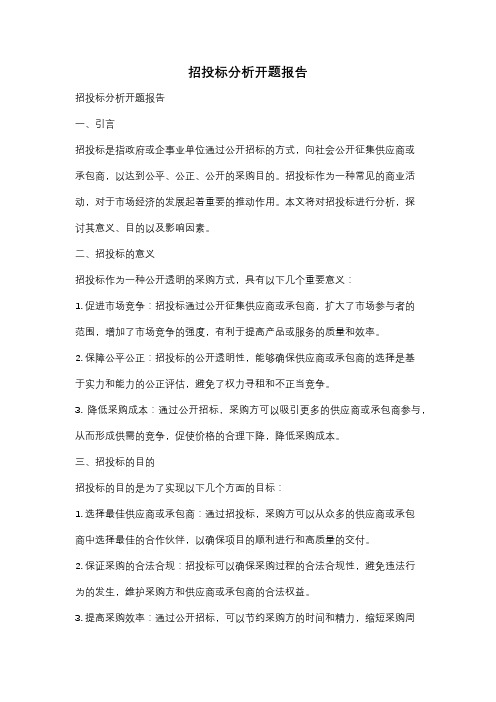 招投标分析开题报告

招投标分析开题报告

一、引言

招投标是指政府或企事业单位通过公开招标的方式，向社会公开征集供应商或承包商，以达到公平、公正、公开的采购目的。招投标作为一种常见的商业活动，对于市场经济的发展起着重要的推动作用。本文将对招投标进行分析，探讨其意义、目的以及影响因素。

二、招投标的意义

招投标作为一种公开透明的采购方式，具有以下几个重要意义：

1. 促进市场竞争：招投标通过公开征集供应商或承包商，扩大了市场参与者的范围，增加了市场竞争的强度，有利于提高产品或服务的质量和效率。

2. 保障公平公正：招投标的公开透明性，能够确保供应商或承包商的选择是基于实力和能力的公正评估，避免了权力寻租和不正当竞争。

3. 降低采购成本：通过公开招标，采购方可以吸引更多的供应商或承包商参与，从而形成供需的竞争，促使价格的合理下降，降低采购成本。

三、招投标的目的

招投标的目的是为了实现以下几个方面的目标：

1. 选择最佳供应商或承包商：通过招投标，采购方可以从众多的供应商或承包商中选择最佳的合作伙伴，以确保项目的顺利进行和高质量的交付。

2. 保证采购的合法合规：招投标可以确保采购过程的合法合规性，避免违法行为的发生，维护采购方和供应商或承包商的合法权益。

3. 提高采购效率：通过公开招标，可以节约采购方的时间和精力，缩短采购周